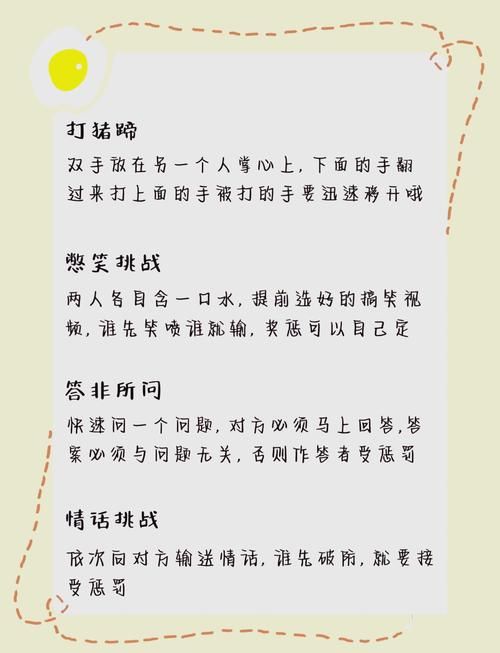 打猪蹄

双手放在另一个人掌心上，下面的手翻过来打上面的手被打的手要迅速移开哦

憋笑挑战

两人各自含一口水，提前选好的搞笑视频，谁先笑喷谁就输，奖惩可以自己定

答非所问

快速问一个问题，对方必须马上回答，答案必须与问题无关，否则作答者受惩罚

情话挑战

依次向对方输送情话，谁先破防，就要接受惩罚